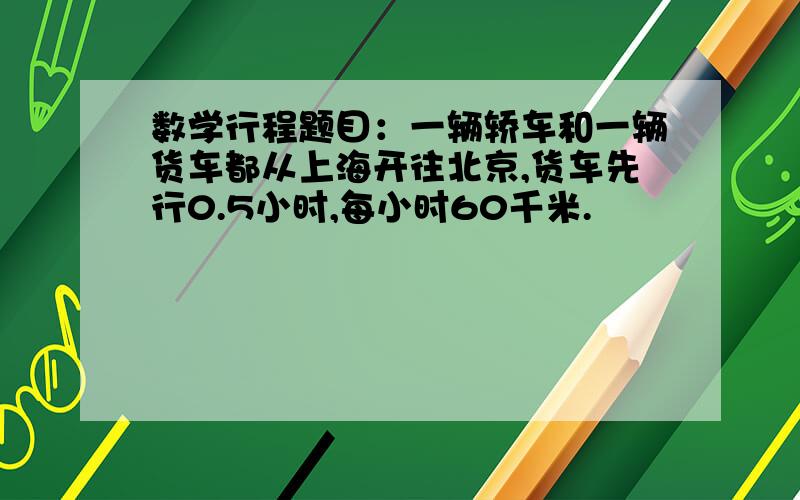 数学行程题目：一辆轿车和一辆货车都从上海开往北京,货车先行0.5小时,每小时60千米.